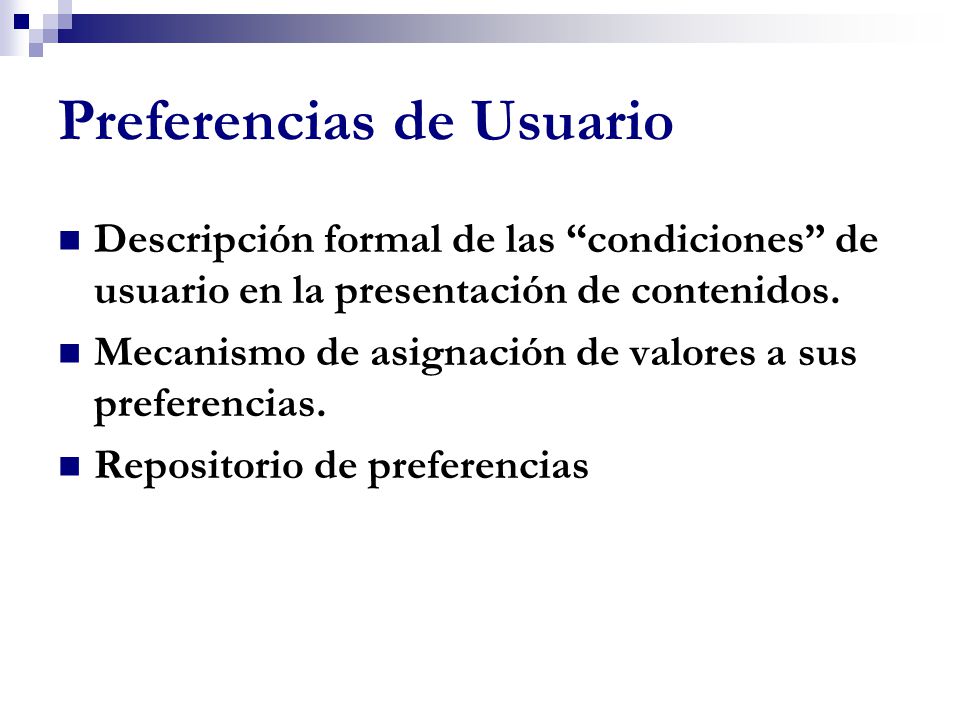 Preferencias de Usuario

Descripción formal de las “condiciones” de usuario en la presentación de contenidos.

Mecanismo de asignación de valores a sus preferencias.

Repositorio de preferencias